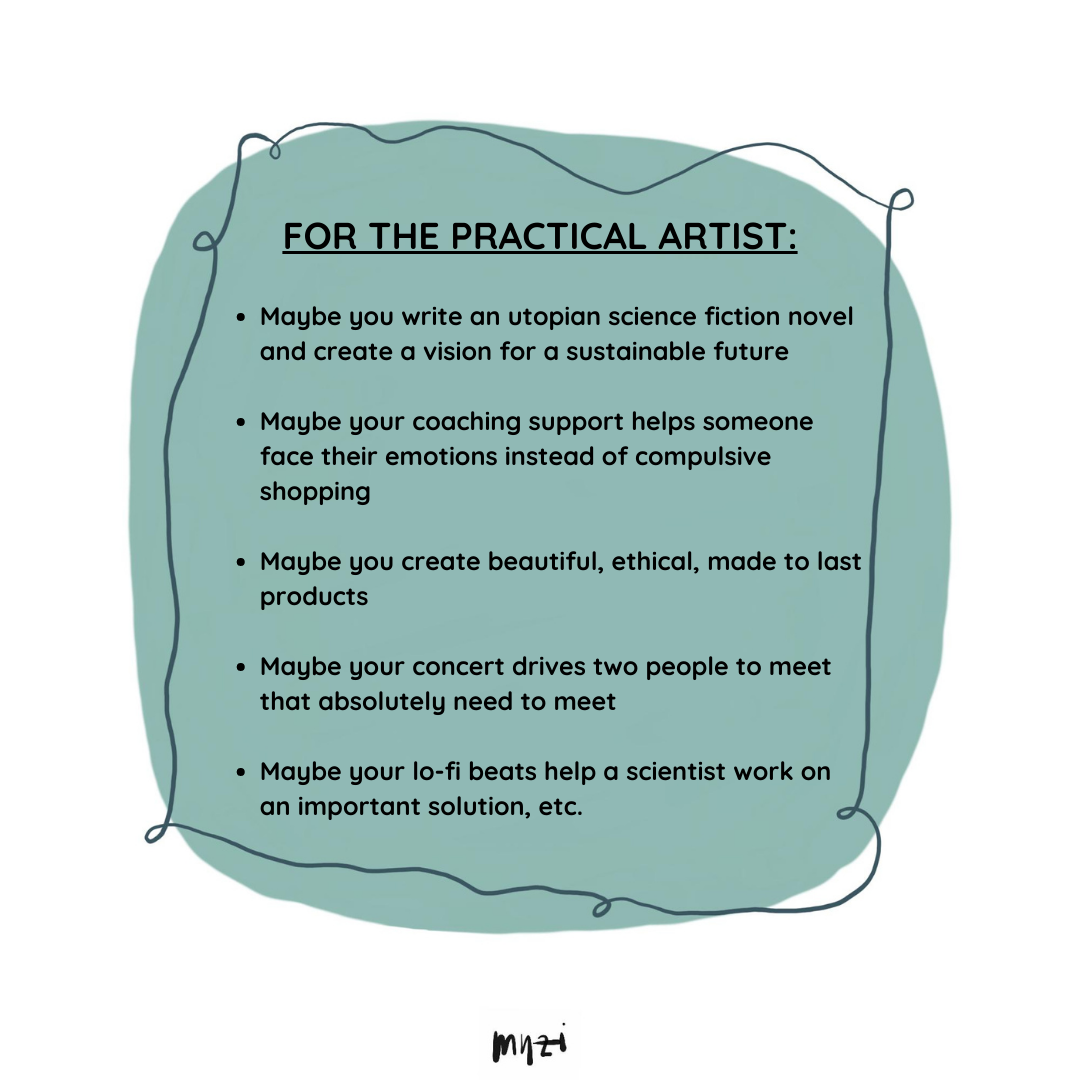 FOR THE PRACTICAL ARTIST:

• Maybe you write an utopian science fiction novel and create a vision for a sustainable future

• Maybe your coaching support helps someone face their emotions instead of compulsive shopping

• Maybe you create beautiful, ethical, made to last products

• Maybe your concert drives two people to meet that absolutely need to meet

• Maybe your lo-fi beats help a scientist work on an important solution, etc.

myzi